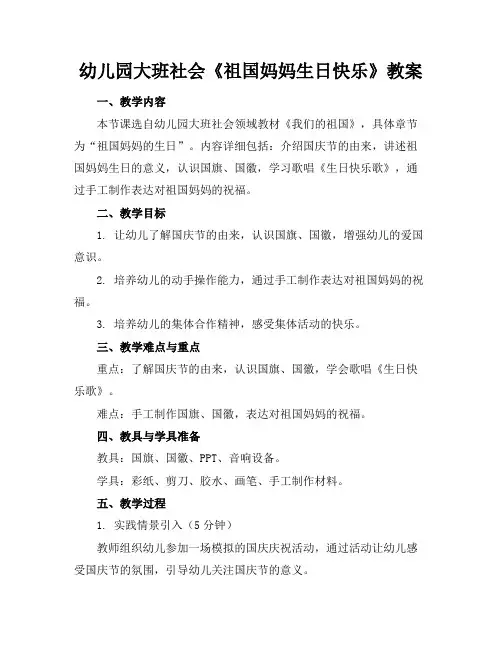 幼儿园大班社会《祖国妈妈生日快乐》教案

一、教学内容

本节课选自幼儿园大班社会领域教材《我们的祖国》，具体章节为“祖国妈妈的生日”。内容详细包括：介绍国庆节的由来，讲述祖国妈妈生日的意义，认识国旗、国徽，学习歌唱《生日快乐歌》，通过手工制作表达对祖国妈妈的祝福。

二、教学目标

1. 让幼儿了解国庆节的由来，认识国旗、国徽，增强幼儿的爱国意识。

2. 培养幼儿的动手操作能力，通过手工制作表达对祖国妈妈的祝福。

3. 培养幼儿的集体合作精神，感受集体活动的快乐。

三、教学难点与重点

重点：了解国庆节的由来，认识国旗、国徽，学会歌唱《生日快乐歌》。

难点：手工制作国旗、国徽，表达对祖国妈妈的祝福。

四、教具与学具准备

教具：国旗、国徽、PPT、音响设备。

学具：彩纸、剪刀、胶水、画笔、手工制作材料。

五、教学过程

1. 实践情景引入（5分钟）

教师组织幼儿参加一场模拟的国庆庆祝活动，通过活动让幼儿感受国庆节的氛围，引导幼儿关注国庆节的意义。